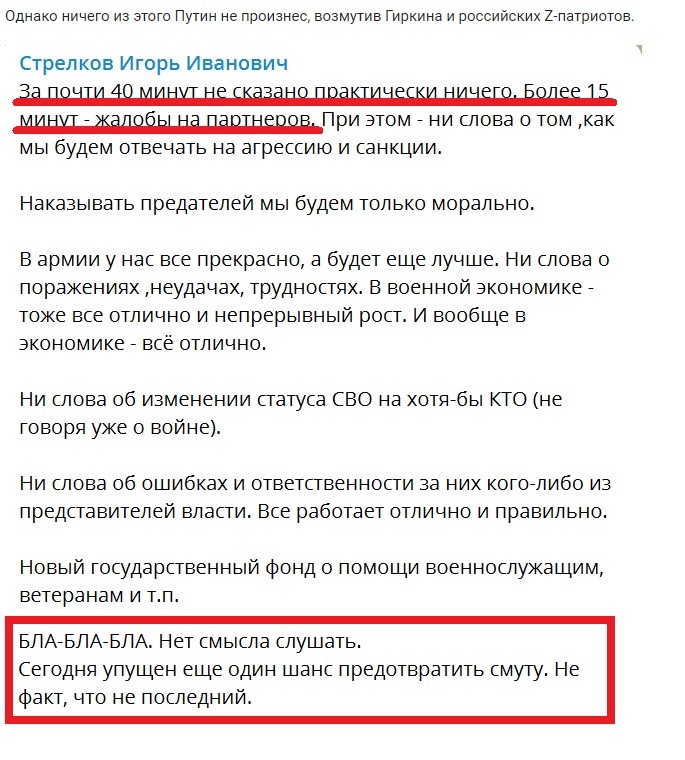 Однако ничего из этого Путин не произнес, возмутив Гиркина и российских Z-патриотов.

Стрелков Игорь Иванович
За почти 40 минут не сказано практически ничего. Более 15 минут - жалобы на партнеров. При этом - ни слова о том ,как мы будем отвечать на агрессию и санкции.

Наказывать предателей мы будем только морально.

В армии у нас все прекрасно, а будет еще лучше. Ни слова о поражениях ,неудачах, трудностях. В военной экономике - тоже все отлично и непрерывный рост. И вообще в экономике - всё отлично.

Ни слова об изменении статуса СВО на хотя-бы КТО (не говоря уже о войне).

Ни слова об ошибках и ответственности за них кого-либо из представителей власти. Все работает отлично и правильно.

Новый государственный фонд о помощи военнослужащим, ветеранам и т.п.

БЛА-БЛА-БЛА. Нет смысла слушать.
Сегодня упущен еще один шанс предотвратить смуту. Не факт, что не последний.